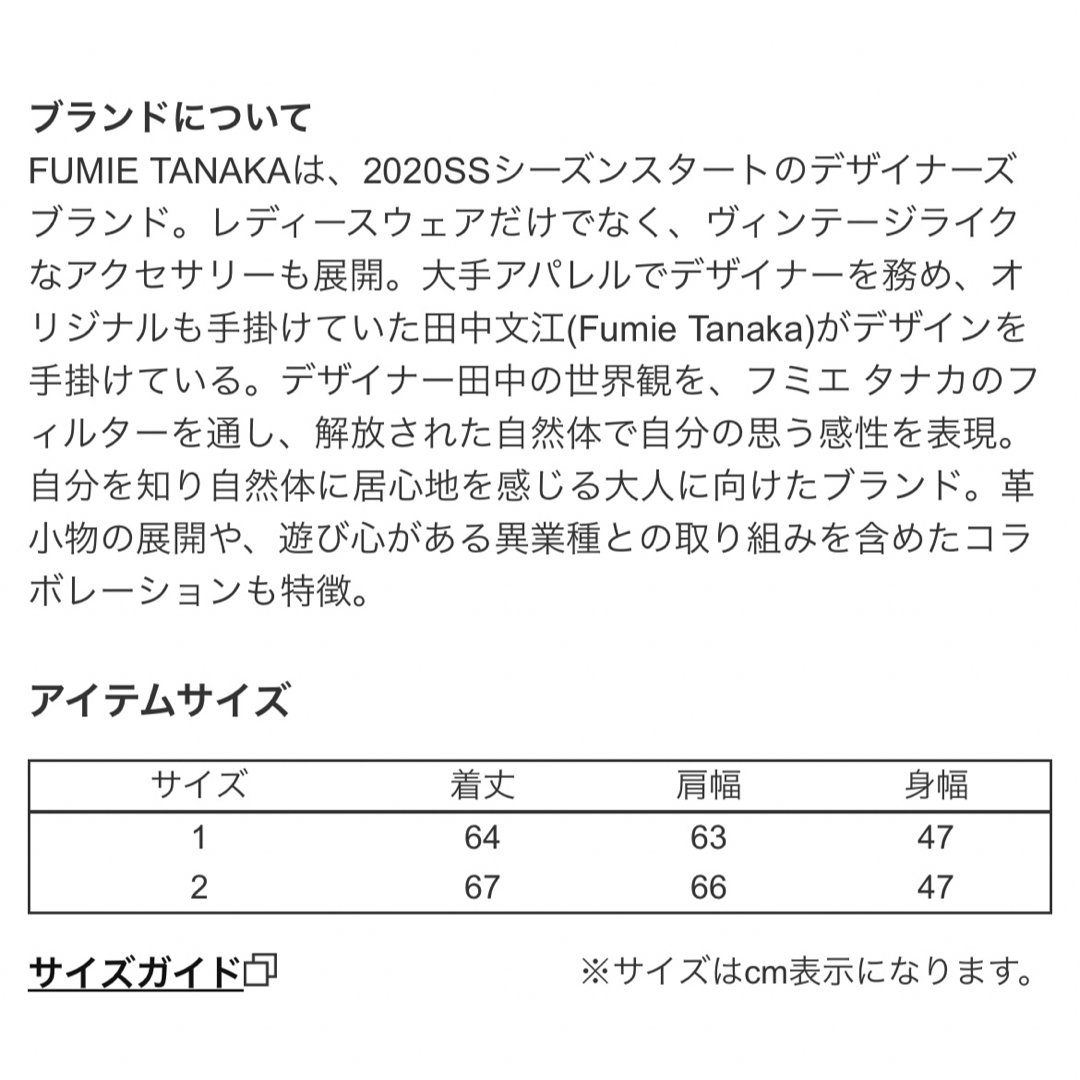 ブランドについて
FUMIE TANAKAは、2020SSシーズンスタートのデザイナーズブランド。レディースウェアだけでなく、ヴィンテージライクなアクセサリーも展開。大手アパレルでデザイナーを務め、オリジナルも手掛けていた田中文江(Fumie Tanaka)がデザインを手掛けている。デザイナー田中の世界観を、フミエ タナカのフィルターを通し、解放された自然体で自分の思う感性を表現。自分を知り自然体に居心地を感じる大人に向けたブランド。革小物の展開や、遊び心がある異業種との取り組みを含めたコラボレーションも特徴。

アイテムサイズ

| サイズ | 着丈 | 肩幅 | 身幅 |
|---|---|---|---|
| 1 | 64 | 63 | 47 |
| 2 | 67 | 66 | 47 |

サイズガイド

※サイズはcm表示になります。